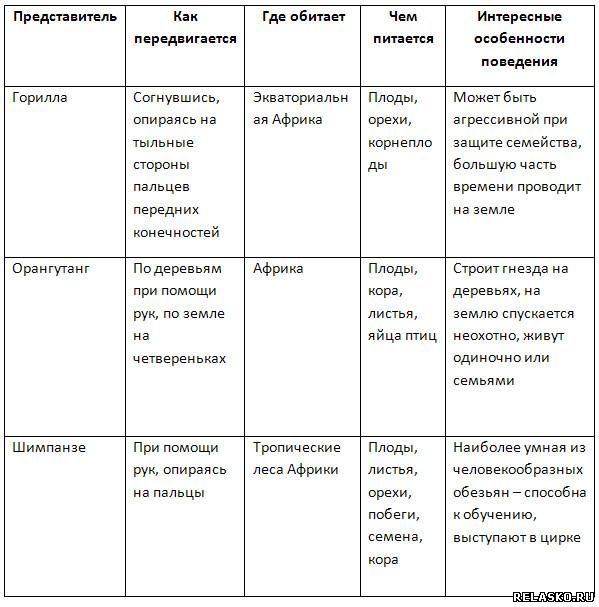 | Представитель | Как передвигается | Где обитает | Чем питается | Интересные особенности поведения |
|---|---|---|---|---|
| Горилла | Согнувшись, опираясь на тыльные стороны пальцев передних конечностей | Экваториальная Африка | Плоды, орехи, корнеплоды | Может быть агрессивной при защите семейства, большую часть времени проводит на земле |
| Орангутанг | По деревьям при помощи рук, по земле на четвереньках | Африка | Плоды, кора, листья, яйца птиц | Строит гнезда на деревьях, на землю спускается неохотно, живут одиночно или семьями |
| Шимпанзе | При помощи рук, опираясь на пальцы | Тропические леса Африки | Плоды, листья, орехи, побеги, семена, кора | Наиболее умная из человекообразных обезьян – способна к обучению, выступают в цирке |

RELASKO.RU